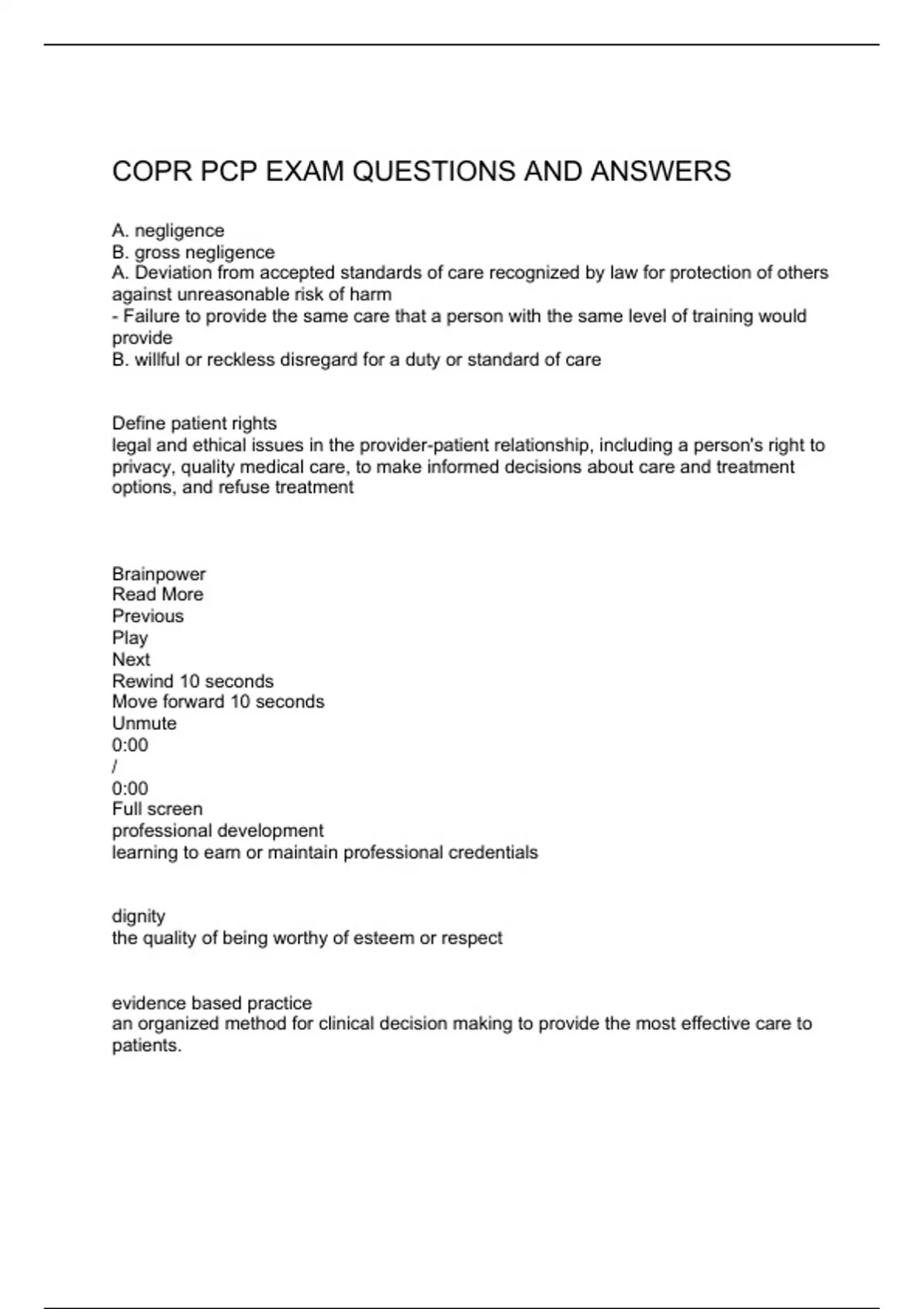 COPR PCP EXAM QUESTIONS AND ANSWERS

A. negligence
B. gross negligence
A. Deviation from accepted standards of care recognized by law for protection of others against unreasonable risk of harm
- Failure to provide the same care that a person with the same level of training would provide
B. willful or reckless disregard for a duty or standard of care

Define patient rights
legal and ethical issues in the provider-patient relationship, including a person's right to privacy, quality medical care, to make informed decisions about care and treatment options, and refuse treatment

Brainpower
Read More
Previous
Play
Next
Rewind 10 seconds
Move forward 10 seconds
Unmute
0:00
/
0:00
Full screen
professional development
learning to earn or maintain professional credentials

dignity
the quality of being worthy of esteem or respect

evidence based practice
an organized method for clinical decision making to provide the most effective care to patients.